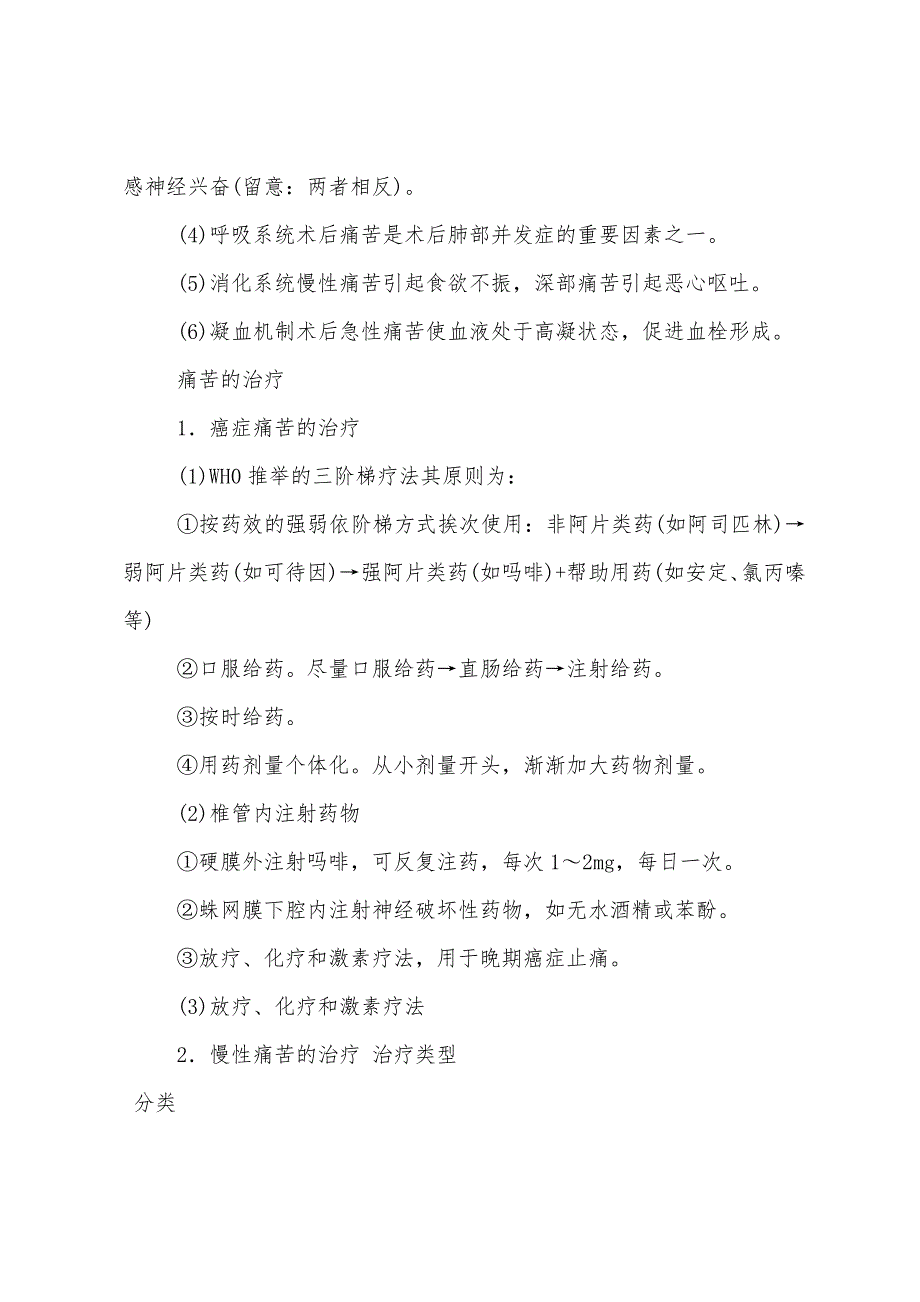 感神经兴奋(留意：两者相反)。

(4)呼吸系统术后痛苦是术后肺部并发症的重要因素之一。

(5)消化系统慢性痛苦引起食欲不振，深部痛苦引起恶心呕吐。

(6)凝血机制术后急性痛苦使血液处于高凝状态，促进血栓形成。

痛苦的治疗

1．癌症痛苦的治疗

(1)WHO 推举的三阶梯疗法其原则为：

①按药效的强弱依阶梯方式挨次使用：非阿片类药(如阿司匹林)→弱阿片类药(如可待因)→强阿片类药(如吗啡)+帮助用药(如安定、氯丙嗪等)

②口服给药。尽量口服给药→直肠给药→注射给药。

③按时给药。

④用药剂量个体化。从小剂量开头，渐渐加大药物剂量。

(2)椎管内注射药物

①硬膜外注射吗啡，可反复注药，每次 1～2mg，每日一次。

②蛛网膜下腔内注射神经破坏性药物，如无水酒精或苯酚。

③放疗、化疗和激素疗法，用于晚期癌症止痛。

(3)放疗、化疗和激素疗法

2．慢性痛苦的治疗 治疗类型

分类